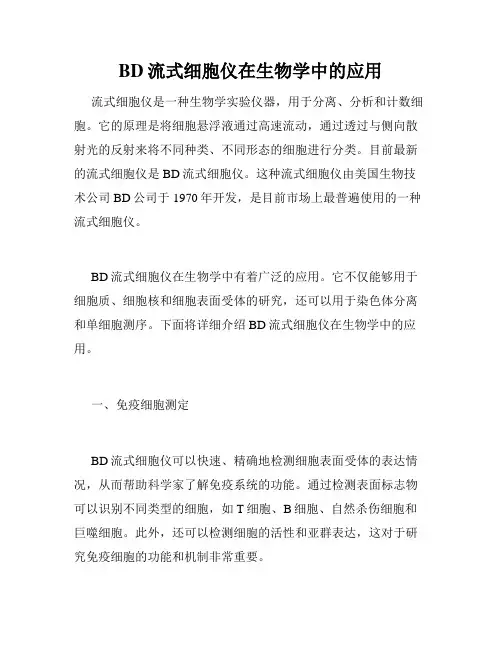 BD 流式细胞仪在生物学中的应用

流式细胞仪是一种生物学实验仪器，用于分离、分析和计数细胞。它的原理是将细胞悬浮液通过高速流动，通过透过与侧向散射光的反射来将不同种类、不同形态的细胞进行分类。目前最新的流式细胞仪是 BD 流式细胞仪。这种流式细胞仪由美国生物技术公司 BD 公司于 1970 年开发，是目前市场上最普遍使用的一种流式细胞仪。

BD 流式细胞仪在生物学中有着广泛的应用。它不仅能够用于细胞质、细胞核和细胞表面受体的研究，还可以用于染色体分离和单细胞测序。下面将详细介绍 BD 流式细胞仪在生物学中的应用。

一、免疫细胞测定

BD 流式细胞仪可以快速、精确地检测细胞表面受体的表达情况，从而帮助科学家了解免疫系统的功能。通过检测表面标志物可以识别不同类型的细胞，如 T 细胞、B 细胞、自然杀伤细胞和巨噬细胞。此外，还可以检测细胞的活性和亚群表达，这对于研究免疫细胞的功能和机制非常重要。